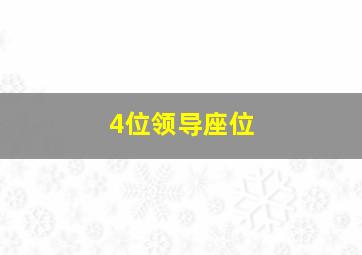 4位领导座位